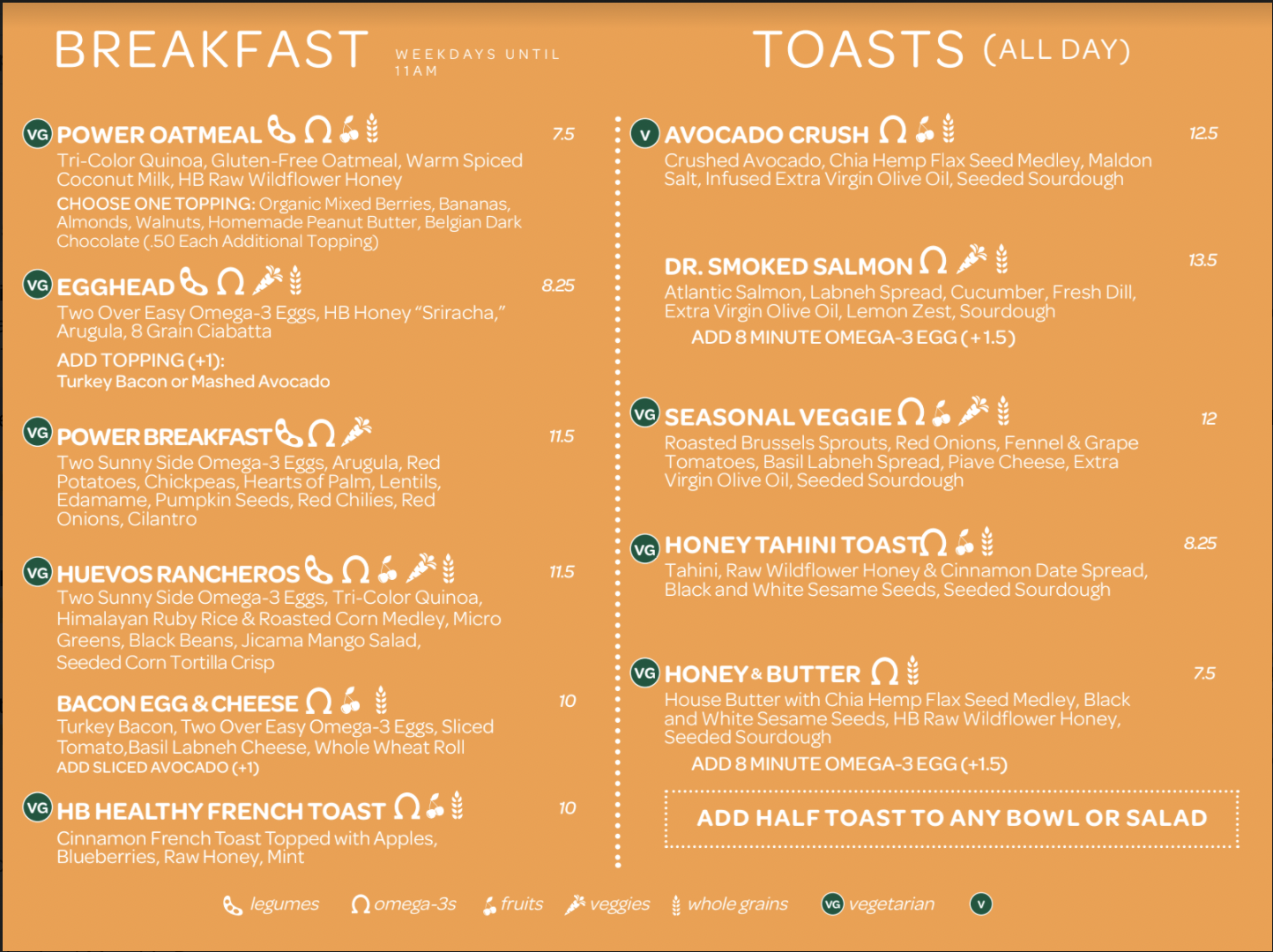 BREAKFAST WEEKDAYS UNTIL 11AM

VG POWER OATMEAL 7.5
Tri-Color Quinoa, Gluten-Free Oatmeal, Warm Spiced Coconut Milk, HB Raw Wildflower Honey
CHOOSE ONE TOPPING: Organic Mixed Berries, Bananas, Almonds, Walnuts, Homemade Peanut Butter, Belgian Dark Chocolate (.50 Each Additional Topping)

VG EGGHEAD 8.25
Two Over Easy Omega-3 Eggs, HB Honey "Sriracha," Arugula, 8 Grain Ciabatta
ADD TOPPING (+1):
Turkey Bacon or Mashed Avocado

VG POWER BREAKFAST 11.5
Two Sunny Side Omega-3 Eggs, Arugula, Red Potatoes, Chickpeas, Hearts of Palm, Lentils, Edamame, Pumpkin Seeds, Red Chilies, Red Onions, Cilantro

VG HUEVOS RANCHEROS 11.5
Two Sunny Side Omega-3 Eggs, Tri-Color Quinoa, Himalayan Ruby Rice & Roasted Corn Medley, Micro Greens, Black Beans, Jicama Mango Salad, Seeded Corn Tortilla Crisp

BACON EGG & CHEESE 10
Turkey Bacon, Two Over Easy Omega-3 Eggs, Sliced Tomato,Basil Labneh Cheese, Whole Wheat Roll
ADD SLICED AVOCADO (+1)

VG HB HEALTHY FRENCH TOAST 10
Cinnamon French Toast Topped with Apples, Blueberries, Raw Honey, Mint

TOASTS (ALL DAY)

V AVOCADO CRUSH 12.5
Crushed Avocado, Chia Hemp Flax Seed Medley, Maldon Salt, Infused Extra Virgin Olive Oil, Seeded Sourdough

DR. SMOKED SALMON 13.5
Atlantic Salmon, Labneh Spread, Cucumber, Fresh Dill, Extra Virgin Olive Oil, Lemon Zest, Sourdough
ADD 8 MINUTE OMEGA-3 EGG (+1.5)

VG SEASONAL VEGGIE 12
Roasted Brussels Sprouts, Red Onions, Fennel & Grape Tomatoes, Basil Labneh Spread, Piave Cheese, Extra Virgin Olive Oil, Seeded Sourdough

VG HONEY TAHINI TOAST 8.25
Tahini, Raw Wildflower Honey & Cinnamon Date Spread, Black and White Sesame Seeds, Seeded Sourdough

VG HONEY & BUTTER 7.5
House Butter with Chia Hemp Flax Seed Medley, Black and White Sesame Seeds, HB Raw Wildflower Honey, Seeded Sourdough
ADD 8 MINUTE OMEGA-3 EGG (+1.5)

ADD HALF TOAST TO ANY BOWL OR SALAD

legumes omega-3s fruits veggies whole grains VG vegetarian V